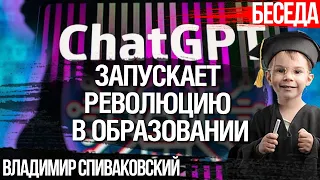 БЕСЕДА

ChatGPT

ЗАПУСКАЕТ РЕВОЛЮЦИЮ В ОБРАЗОВАНИИ

ВЛАДИМИР СПИВАКОВСКИЙ